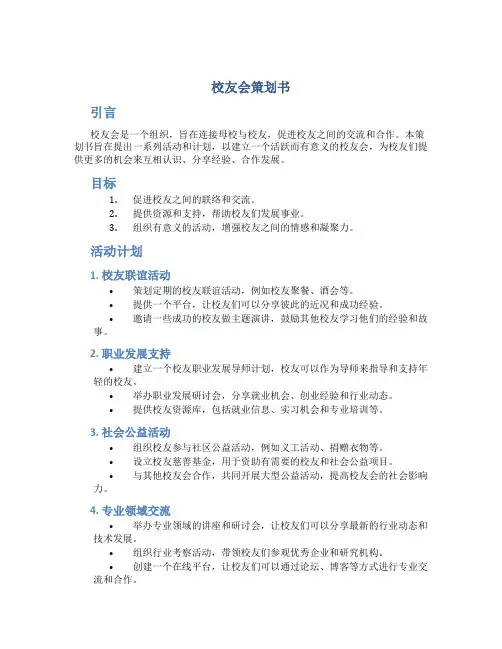 校友会策划书

引言

校友会是一个组织，旨在连接母校与校友，促进校友之间的交流和合作。本策划书旨在提出一系列活动和计划，以建立一个活跃而有意义的校友会，为校友们提供更多的机会来互相认识、分享经验、合作发展。

目标

1. 促进校友之间的联络和交流。
2. 提供资源和支持，帮助校友们发展事业。
3. 组织有意义的活动，增强校友之间的情感和凝聚力。

活动计划

1. 校友联谊活动

• 策划定期的校友联谊活动，例如校友聚餐、酒会等。
• 提供一个平台，让校友们可以分享彼此的近况和成功经验。
• 邀请一些成功的校友做主题演讲，鼓励其他校友学习他们的经验和故事。

2. 职业发展支持

• 建立一个校友职业发展导师计划，校友可以作为导师来指导和支持年轻的校友。
• 举办职业发展研讨会，分享就业机会、创业经验和行业动态。
• 提供校友资源库，包括就业信息、实习机会和专业培训等。

3. 社会公益活动

• 组织校友参与社区公益活动，例如义工活动、捐赠衣物等。
• 设立校友慈善基金，用于资助有需要的校友和社会公益项目。
• 与其他校友会合作，共同开展大型公益活动，提高校友会的社会影响力。

4. 专业领域交流

• 举办专业领域的讲座和研讨会，让校友们可以分享最新的行业动态和技术发展。
• 组织行业考察活动，带领校友们参观优秀企业和研究机构。
• 创建一个在线平台，让校友们可以通过论坛、博客等方式进行专业交流和合作。